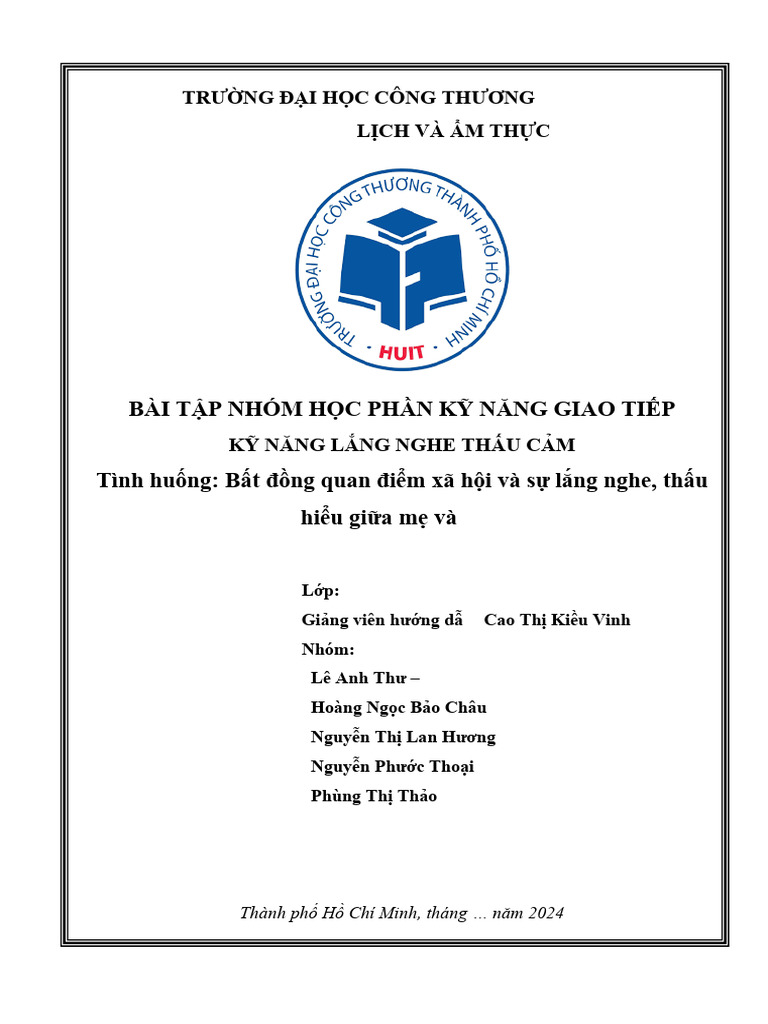 TRƯỜNG ĐẠI HỌC CÔNG THƯƠNG

LỊCH VÀ ẨM THỰC

TRƯỜNG ĐẠI HỌC CÔNG THƯƠNG THÀNH PHỐ HỒ CHÍ MINH

HUIT

BÀI TẬP NHÓM HỌC PHẦN KỸ NĂNG GIAO TIẾP

KỸ NĂNG LẮNG NGHE THẤU CẢM

Tình huống: Bất đồng quan điểm xã hội và sự lắng nghe, thấu hiểu giữa mẹ và

Lớp:

Giảng viên hướng dẫ Cao Thị Kiều Vinh

Nhóm:

Lê Anh Thư –

Hoàng Ngọc Bảo Châu

Nguyễn Thị Lan Hương

Nguyễn Phước Thoại

Phùng Thị Thảo

Thành phố Hồ Chí Minh, tháng ... năm 2024